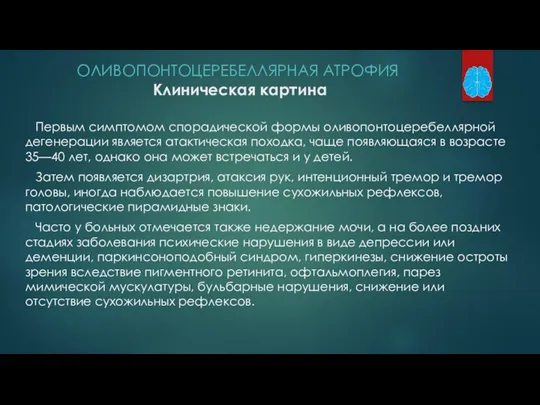 ОЛИВОПОНТОЦЕРЕБЕЛЛЯРНАЯ АТРОФИЯ
Клиническая картина

Первым симптомом спорадической формы оливопонтоцеребеллярной дегенерации является атактическая походка, чаще появляющаяся в возрасте 35—40 лет, однако она может встречаться и у детей.

Затем появляется дизартрия, атаксия рук, интенционный тремор и тремор головы, иногда наблюдается повышение сухожильных рефлексов, патологические пирамидные знаки.

Часто у больных отмечается также недержание мочи, а на более поздних стадиях заболевания психические нарушения в виде депрессии или деменции, паркинсоноподобный синдром, гиперкинезы, снижение остроты зрения вследствие пигментного ретинита, офтальмоплегия, парез мимической мускулатуры, бульбарные нарушения, снижение или отсутствие сухожильных рефлексов.